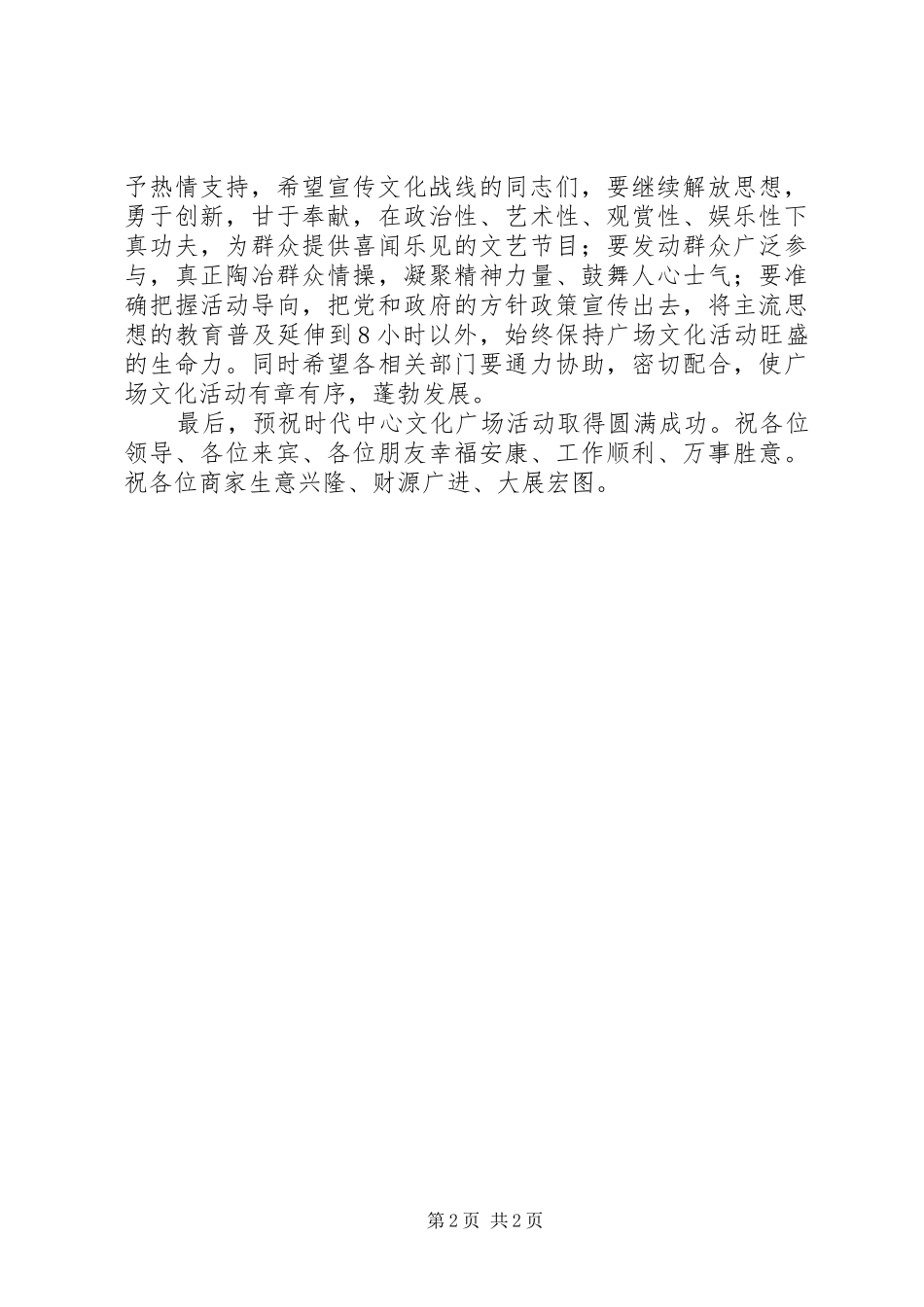 予热情支持，希望宣传文化战线的同志们，要继续解放思想，勇于创新，甘于奉献，在政治性、艺术性、观赏性、娱乐性下真功夫，为群众提供喜闻乐见的文艺节目；要发动群众广泛参与，真正陶冶群众情操，凝聚精神力量、鼓舞人心士气；要准确把握活动导向，把党和政府的方针政策宣传出去，将主流思想的教育普及延伸到8小时以外，始终保持广场文化活动旺盛的生命力。同时希望各相关部门要通力协助，密切配合，使广场文化活动有章有序，蓬勃发展。

最后，预祝时代中心文化广场活动取得圆满成功。祝各位领导、各位来宾、各位朋友幸福安康、工作顺利、万事胜意。祝各位商家生意兴隆、财源广进、大展宏图。

第2页 共2页